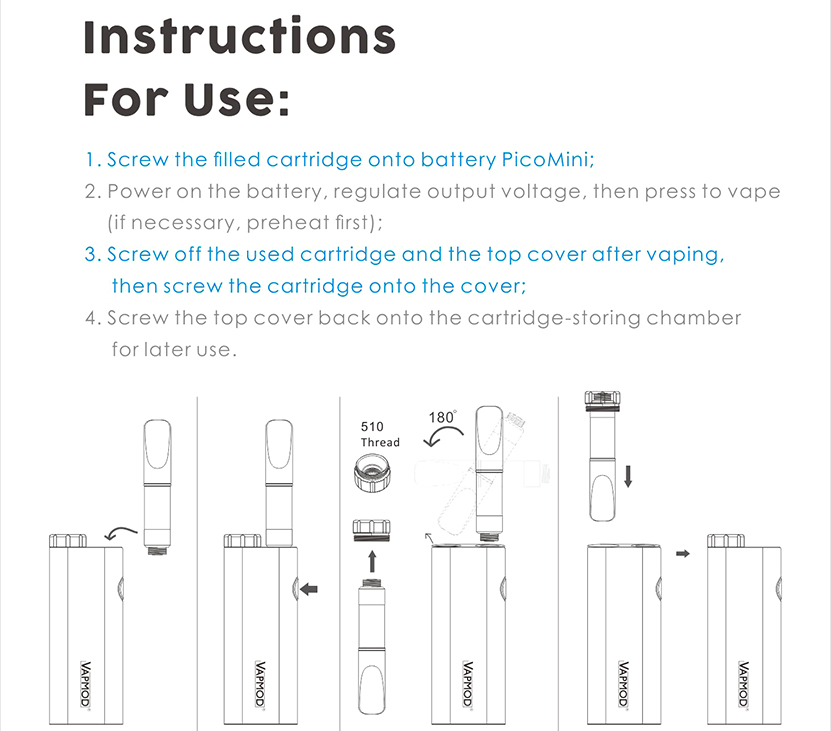 Instructions For Use:

1. Screw the filled cartridge onto battery PicoMini;

2. Power on the battery, regulate output voltage, then press to vape (if necessary, preheat first);

3. Screw off the used cartridge and the top cover after vaping, then screw the cartridge onto the cover;

4. Screw the top cover back onto the cartridge-storing chamber for later use.

510 Thread

180°

VAPMOD

VAPMOD

VAPMOD

VAPMOD

VAPMOD